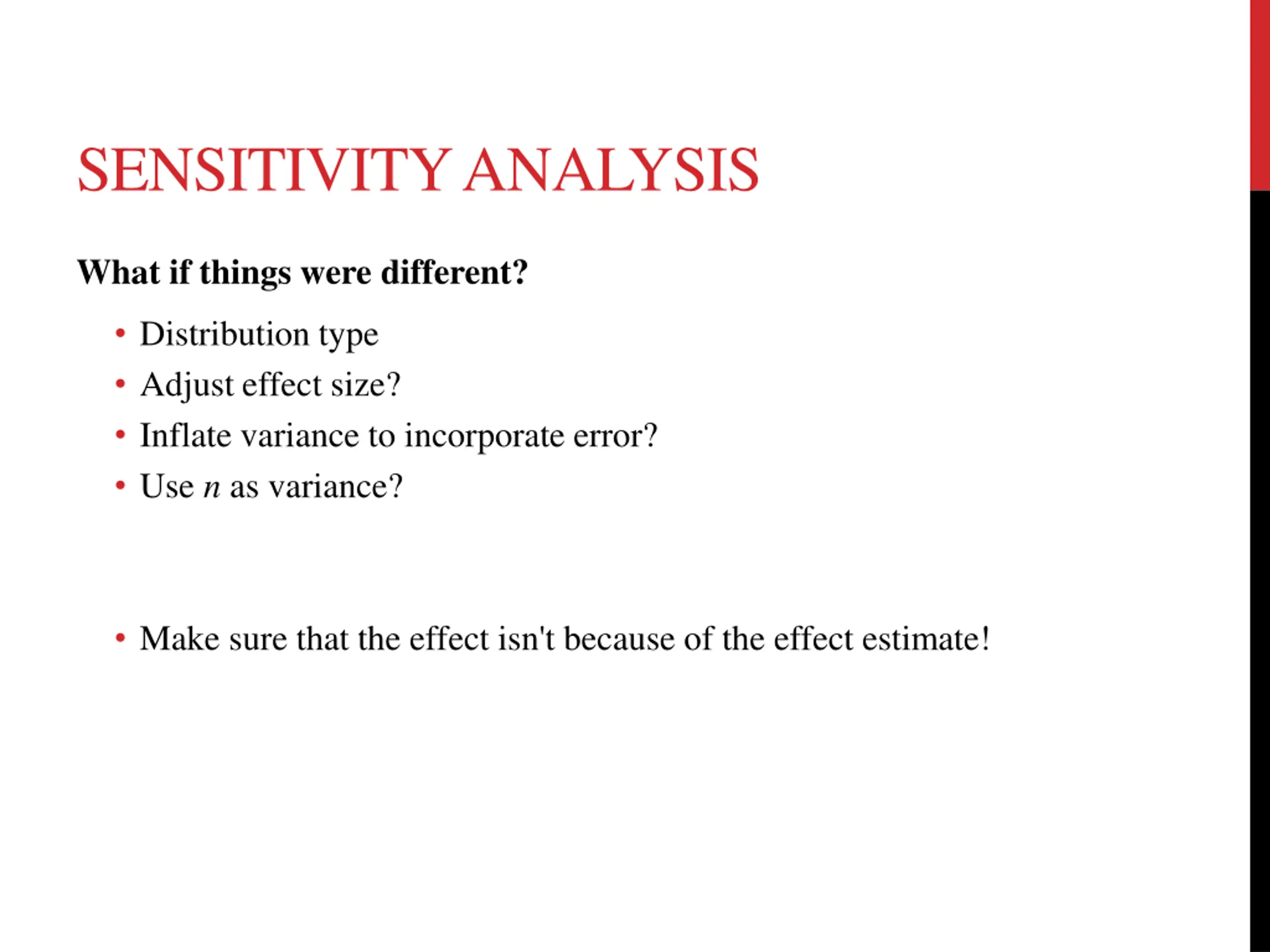 SENSITIVITY ANALYSIS

What if things were different?

• Distribution type
• Adjust effect size?
• Inflate variance to incorporate error?
• Use $n$ as variance?

• Make sure that the effect isn't because of the effect estimate!